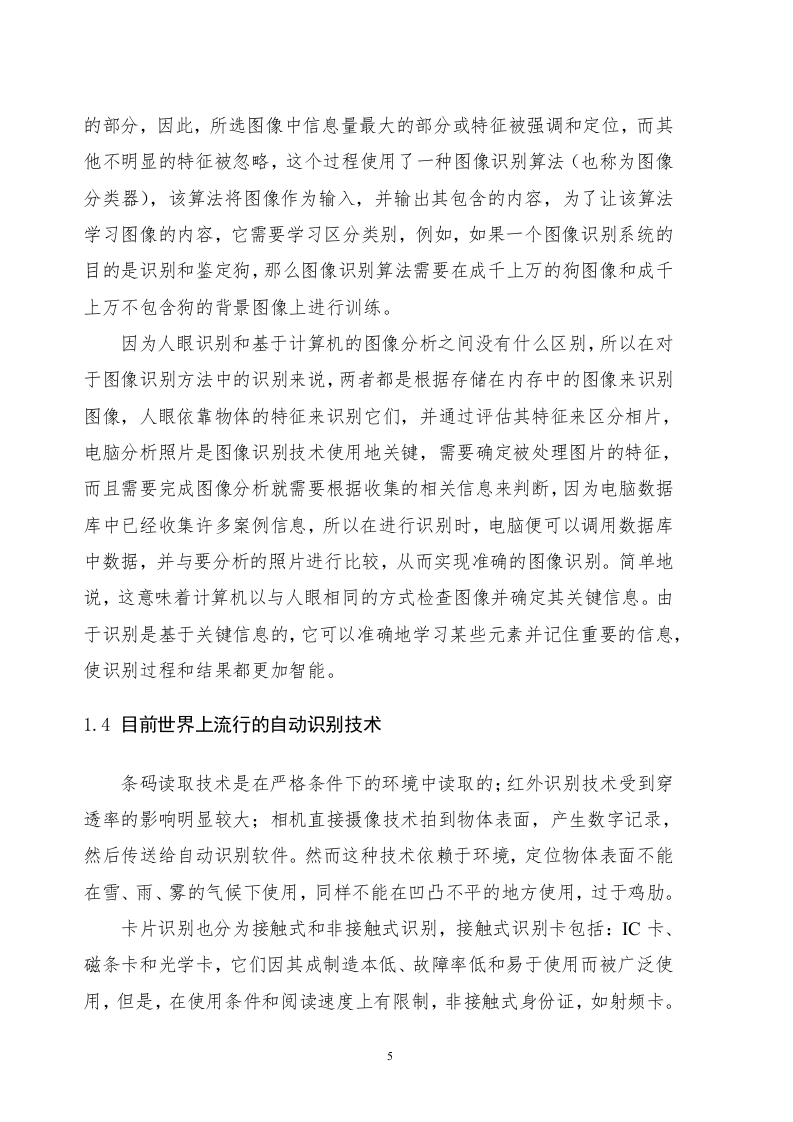 的部分，因此，所选图像中信息量最大的部分或特征被强调和定位，而其他不明显的特征被忽略，这个过程使用了一种图像识别算法（也称为图像分类器），该算法将图像作为输入，并输出其包含的内容，为了让该算法学习图像的内容，它需要学习区分类别，例如，如果一个图像识别系统的目的是识别和鉴定狗，那么图像识别算法需要在成千上万的狗图像和成千上万不包含狗的背景图像上进行训练。

因为人眼识别和基于计算机的图像分析之间没有什么区别，所以在对于图像识别方法中的识别来说，两者都是根据存储在内存中的图像来识别图像，人眼依靠物体的特征来识别它们，并通过评估其特征来区分相片，电脑分析照片是图像识别技术使用地关键，需要确定被处理图片的特征，而且需要完成图像分析就需要根据收集的相关信息来判断，因为电脑数据库中已经收集许多案例信息，所以在进行识别时，电脑便可以调用数据库中数据，并与要分析的照片进行比较，从而实现准确的图像识别。简单地说，这意味着计算机以与人眼相同的方式检查图像并确定其关键信息。由于识别是基于关键信息的，它可以准确地学习某些元素并记住重要的信息，使识别过程和结果都更加智能。

1.4 目前世界上流行的自动识别技术

条码读取技术是在严格条件下的环境中读取的；红外识别技术受到穿透率的影响明显较大；相机直接摄像技术拍到物体表面，产生数字记录，然后传送给自动识别软件。然而这种技术依赖于环境，定位物体表面不能在雪、雨、雾的气候下使用，同样不能在凹凸不平的地方使用，过于鸡肋。

卡片识别也分为接触式和非接触式识别，接触式识别卡包括：IC 卡、磁条卡和光学卡，它们因其成制造本低、故障率低和易于使用而被广泛使用，但是，在使用条件和阅读速度上有限制，非接触式身份证，如射频卡。

5